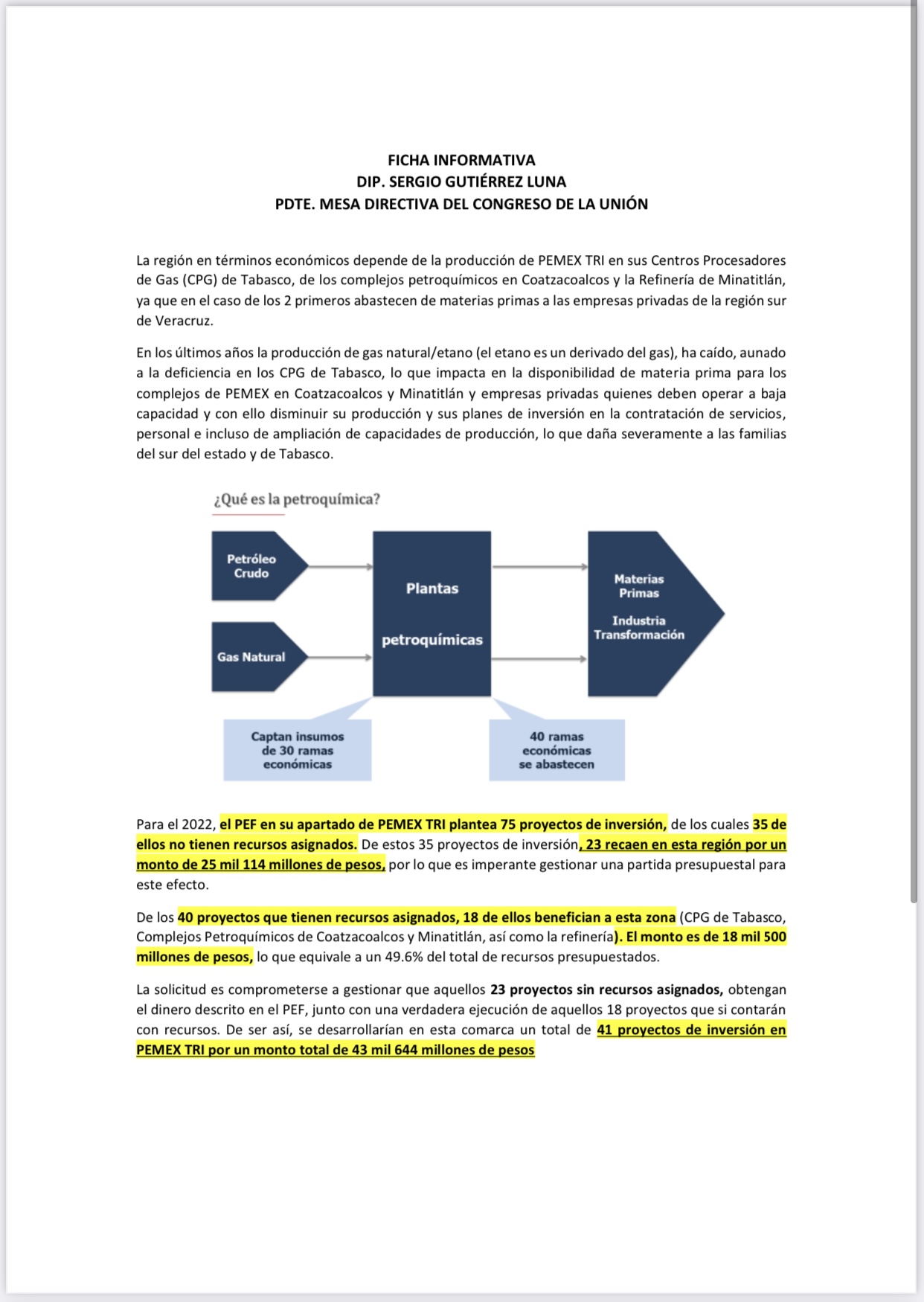 FICHA INFORMATIVA
DIP. SERGIO GUTIÉRREZ LUNA
PDTE. MESA DIRECTIVA DEL CONGRESO DE LA UNIÓN

La región en términos económicos depende de la producción de PEMEX TRI en sus Centros Procesadores de Gas (CPG) de Tabasco, de los complejos petroquímicos en Coatzacoalcos y la Refinería de Minatitlán, ya que en el caso de los 2 primeros abastecen de materias primas a las empresas privadas de la región sur de Veracruz.

En los últimos años la producción de gas natural/etano (el etano es un derivado del gas), ha caído, aunado a la deficiencia en los CPG de Tabasco, lo que impacta en la disponibilidad de materia prima para los complejos de PEMEX en Coatzacoalcos y Minatitlán y empresas privadas quienes deben operar a baja capacidad y con ello disminuir su producción y sus planes de inversión en la contratación de servicios, personal e incluso de ampliación de capacidades de producción, lo que daña severamente a las familias del sur del estado y de Tabasco.

¿Qué es la petroquímica?

Petróleo Crudo

Gas Natural

Plantas petroquímicas

Materias Primas

Industria Transformación

Captan insumos de 30 ramas económicas

40 ramas económicas se abastecen

Para el 2022, el PEF en su apartado de PEMEX TRI plantea 75 proyectos de inversión, de los cuales 35 de ellos no tienen recursos asignados. De estos 35 proyectos de inversión, 23 recaen en esta región por un monto de 25 mil 114 millones de pesos, por lo que es imperante gestionar una partida presupuestal para este efecto.

De los 40 proyectos que tienen recursos asignados, 18 de ellos benefician a esta zona (CPG de Tabasco, Complejos Petroquímicos de Coatzacoalcos y Minatitlán, así como la refinería). El monto es de 18 mil 500 millones de pesos, lo que equivale a un 49.6% del total de recursos presupuestados.

La solicitud es comprometerse a gestionar que aquellos 23 proyectos sin recursos asignados, obtengan el dinero descrito en el PEF, junto con una verdadera ejecución de aquellos 18 proyectos que si contarán con recursos. De ser así, se desarrollarían en esta comarca un total de 41 proyectos de inversión en PEMEX TRI por un monto total de 43 mil 644 millones de pesos